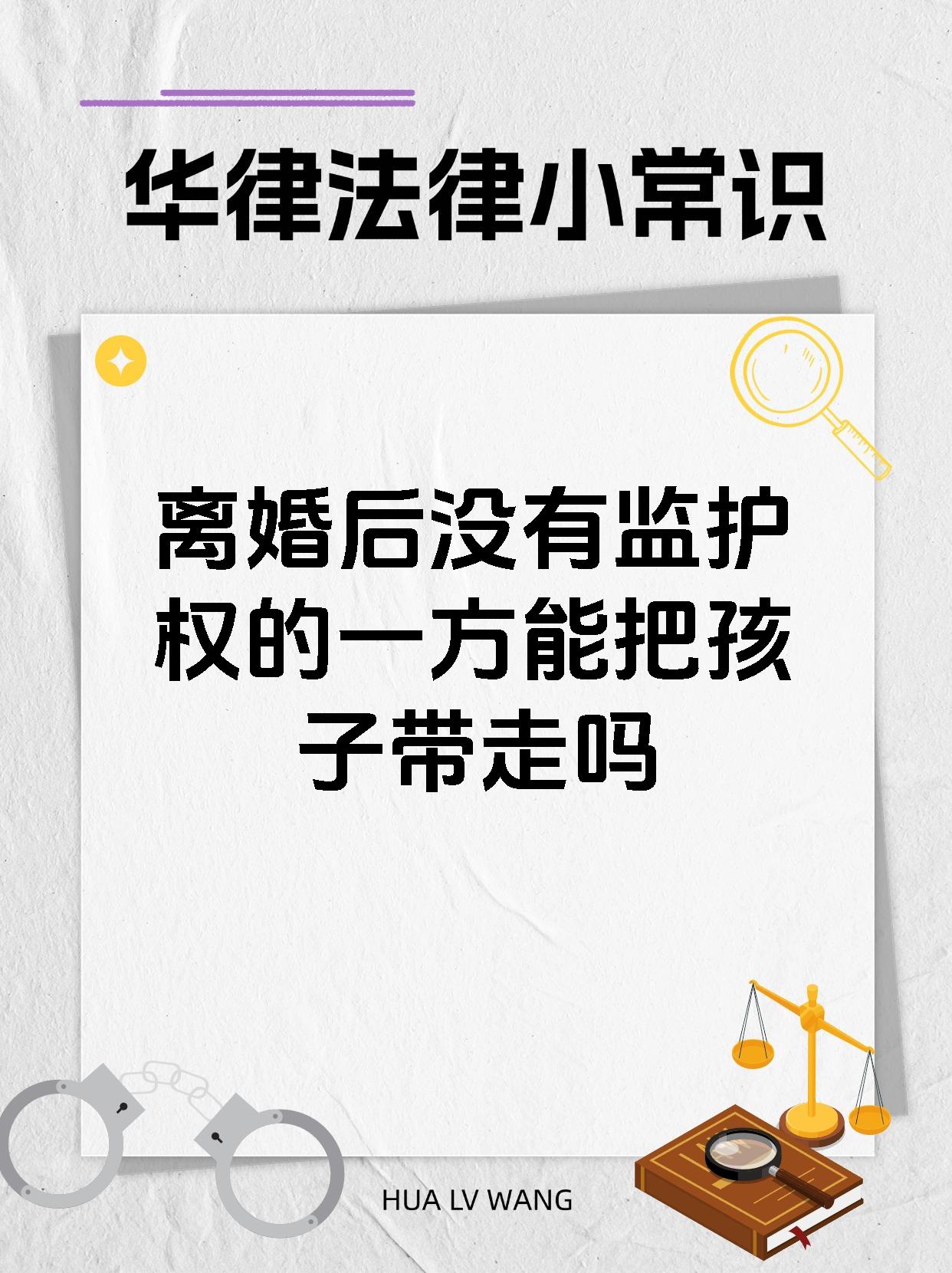 华律法律小常识

离婚后没有监护权的一方能把孩子带走吗

HUA LV WANG